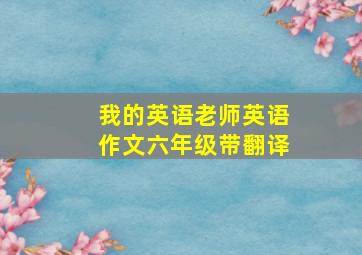 我的英语老师英语作文六年级带翻译